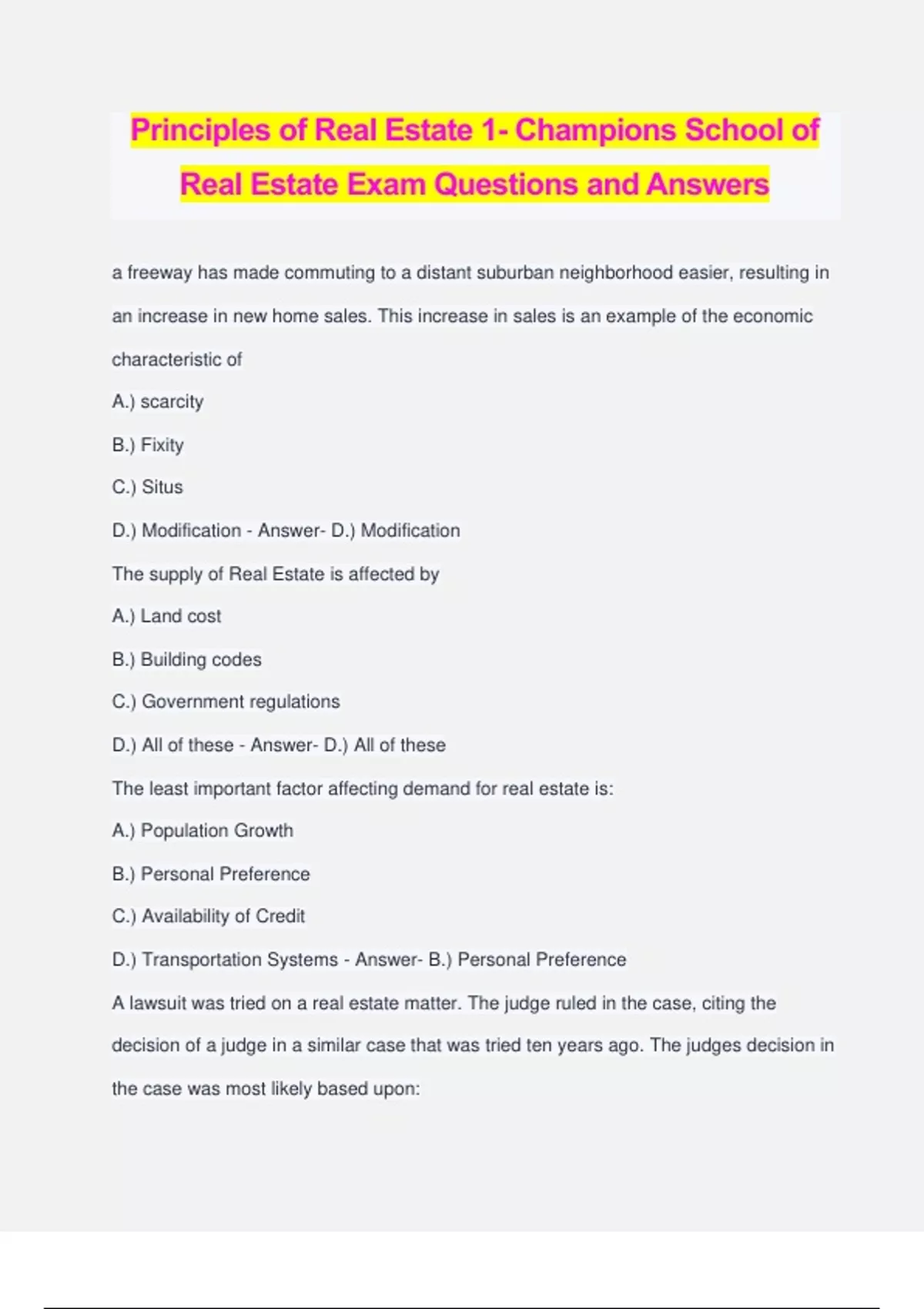 Principles of Real Estate 1- Champions School of Real Estate Exam Questions and Answers

a freeway has made commuting to a distant suburban neighborhood easier, resulting in an increase in new home sales. This increase in sales is an example of the economic characteristic of

A.) scarcity

B.) Fixity

C.) Situs

D.) Modification - Answer- D.) Modification

The supply of Real Estate is affected by

A.) Land cost

B.) Building codes

C.) Government regulations

D.) All of these - Answer- D.) All of these

The least important factor affecting demand for real estate is:

A.) Population Growth

B.) Personal Preference

C.) Availability of Credit

D.) Transportation Systems - Answer- B.) Personal Preference

A lawsuit was tried on a real estate matter. The judge ruled in the case, citing the decision of a judge in a similar case that was tried ten years ago. The judges decision in the case was most likely based upon: